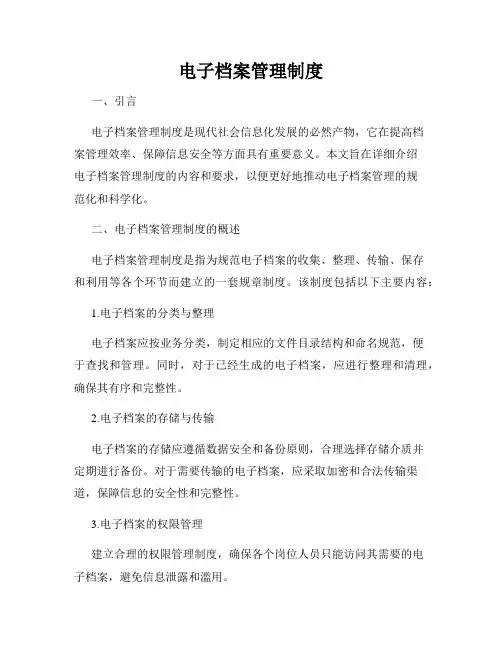 电子档案管理制度

一、引言

电子档案管理制度是现代社会信息化发展的必然产物，它在提高档案管理效率、保障信息安全等方面具有重要意义。本文旨在详细介绍电子档案管理制度的内容和要求，以便更好地推动电子档案管理的规范化和科学化。

二、电子档案管理制度的概述

电子档案管理制度是指为规范电子档案的收集、整理、传输、保存和利用等各个环节而建立的一套规章制度。该制度包括以下主要内容：

1.电子档案的分类与整理

电子档案应按业务分类，制定相应的文件目录结构和命名规范，便于查找和管理。同时，对于已经生成的电子档案，应进行整理和清理，确保其有序和完整性。

2.电子档案的存储与传输

电子档案的存储应遵循数据安全和备份原则，合理选择存储介质并定期进行备份。对于需要传输的电子档案，应采取加密和合法传输渠道，保障信息的安全性和完整性。

3.电子档案的权限管理

建立合理的权限管理制度，确保各个岗位人员只能访问其需要的电子档案，避免信息泄露和滥用。